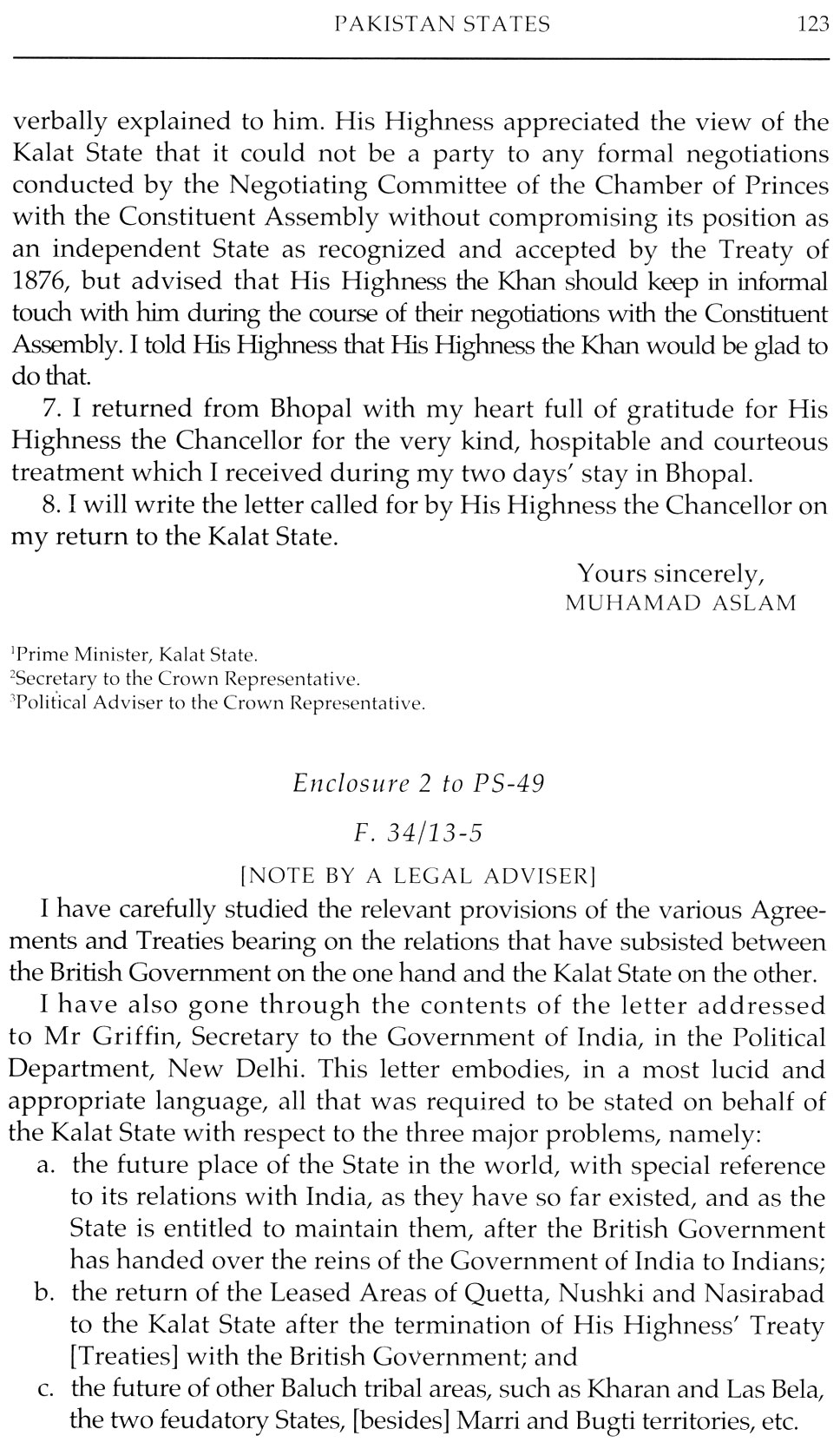 PAKISTAN STATES 123

verbally explained to him. His Highness appreciated the view of the Kalat State that it could not be a party to any formal negotiations conducted by the Negotiating Committee of the Chamber of Princes with the Constituent Assembly without compromising its position as an independent State as recognized and accepted by the Treaty of 1876, but advised that His Highness the Khan should keep in informal touch with him during the course of their negotiations with the Constituent Assembly. I told His Highness that His Highness the Khan would be glad to do that.

7. I returned from Bhopal with my heart full of gratitude for His Highness the Chancellor for the very kind, hospitable and courteous treatment which I received during my two days' stay in Bhopal.

8. I will write the letter called for by His Highness the Chancellor on my return to the Kalat State.

Yours sincerely,
MUHAMAD ASLAM

$^1$Prime Minister, Kalat State.
$^2$Secretary to the Crown Representative.
$^3$Political Adviser to the Crown Representative.

Enclosure 2 to PS-49

F. 34/13-5

[NOTE BY A LEGAL ADVISER]

I have carefully studied the relevant provisions of the various Agreements and Treaties bearing on the relations that have subsisted between the British Government on the one hand and the Kalat State on the other.

I have also gone through the contents of the letter addressed to Mr Griffin, Secretary to the Government of India, in the Political Department, New Delhi. This letter embodies, in a most lucid and appropriate language, all that was required to be stated on behalf of the Kalat State with respect to the three major problems, namely:

a. the future place of the State in the world, with special reference to its relations with India, as they have so far existed, and as the State is entitled to maintain them, after the British Government has handed over the reins of the Government of India to Indians;

b. the return of the Leased Areas of Quetta, Nushki and Nasirabad to the Kalat State after the termination of His Highness' Treaty [Treaties] with the British Government; and

c. the future of other Baluch tribal areas, such as Kharan and Las Bela, the two feudatory States, [besides] Marri and Bugti territories, etc.